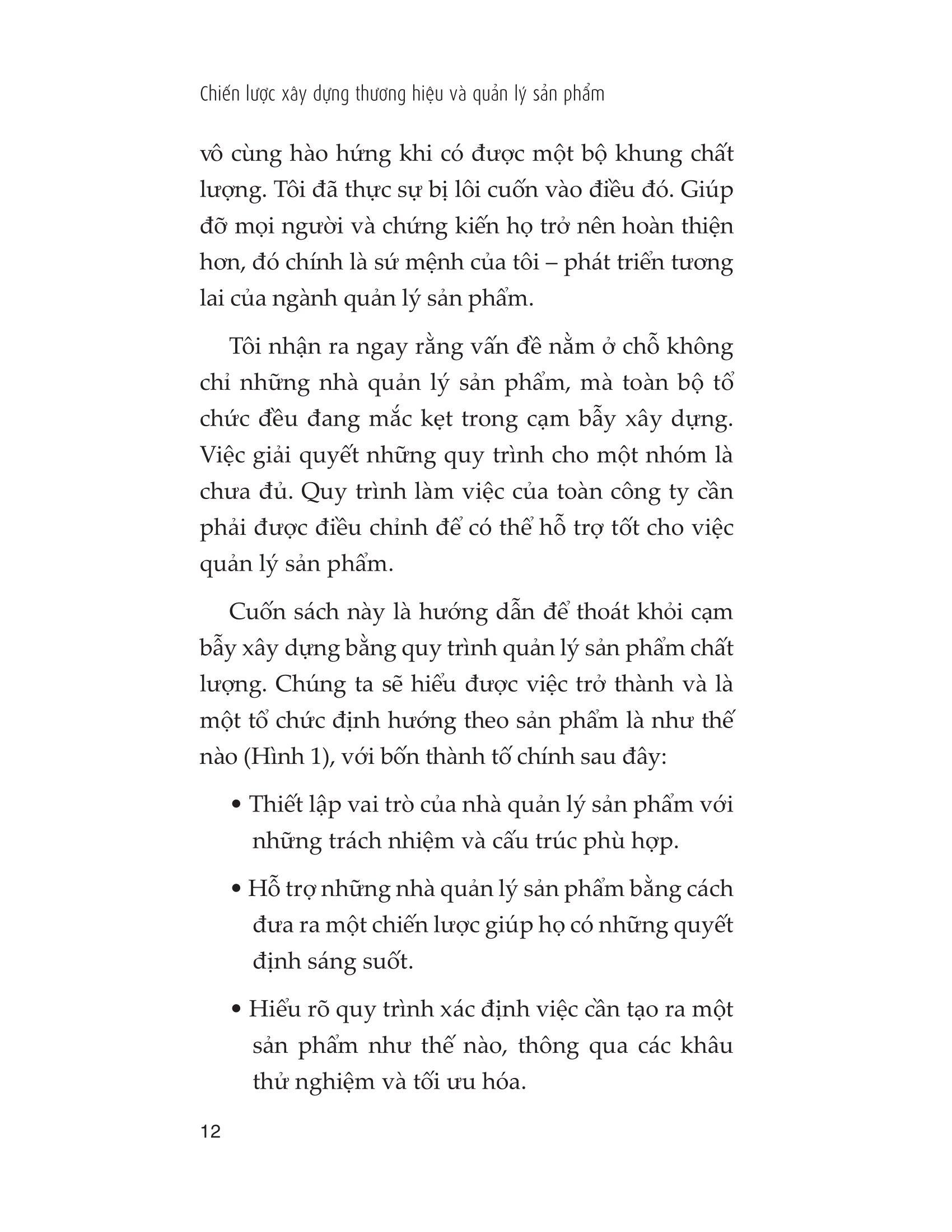 Chiến lược xây dựng thương hiệu và quản lý sản phẩm

vô cùng hào hứng khi có được một bộ khung chất lượng. Tôi đã thực sự bị lôi cuốn vào điều đó. Giúp đỡ mọi người và chứng kiến họ trở nên hoàn thiện hơn, đó chính là sứ mệnh của tôi – phát triển tương lai của ngành quản lý sản phẩm.

Tôi nhận ra ngay rằng vấn đề nằm ở chỗ không chỉ những nhà quản lý sản phẩm, mà toàn bộ tổ chức đều đang mắc kẹt trong cạm bẫy xây dựng. Việc giải quyết những quy trình cho một nhóm là chưa đủ. Quy trình làm việc của toàn công ty cần phải được điều chỉnh để có thể hỗ trợ tốt cho việc quản lý sản phẩm.

Cuốn sách này là hướng dẫn để thoát khỏi cạm bẫy xây dựng bằng quy trình quản lý sản phẩm chất lượng. Chúng ta sẽ hiểu được việc trở thành và là một tổ chức định hướng theo sản phẩm là như thế nào (Hình 1), với bốn thành tố chính sau đây:

• Thiết lập vai trò của nhà quản lý sản phẩm với những trách nhiệm và cấu trúc phù hợp.

• Hỗ trợ những nhà quản lý sản phẩm bằng cách đưa ra một chiến lược giúp họ có những quyết định sáng suốt.

• Hiểu rõ quy trình xác định việc cần tạo ra một sản phẩm như thế nào, thông qua các khâu thử nghiệm và tối ưu hóa.

12